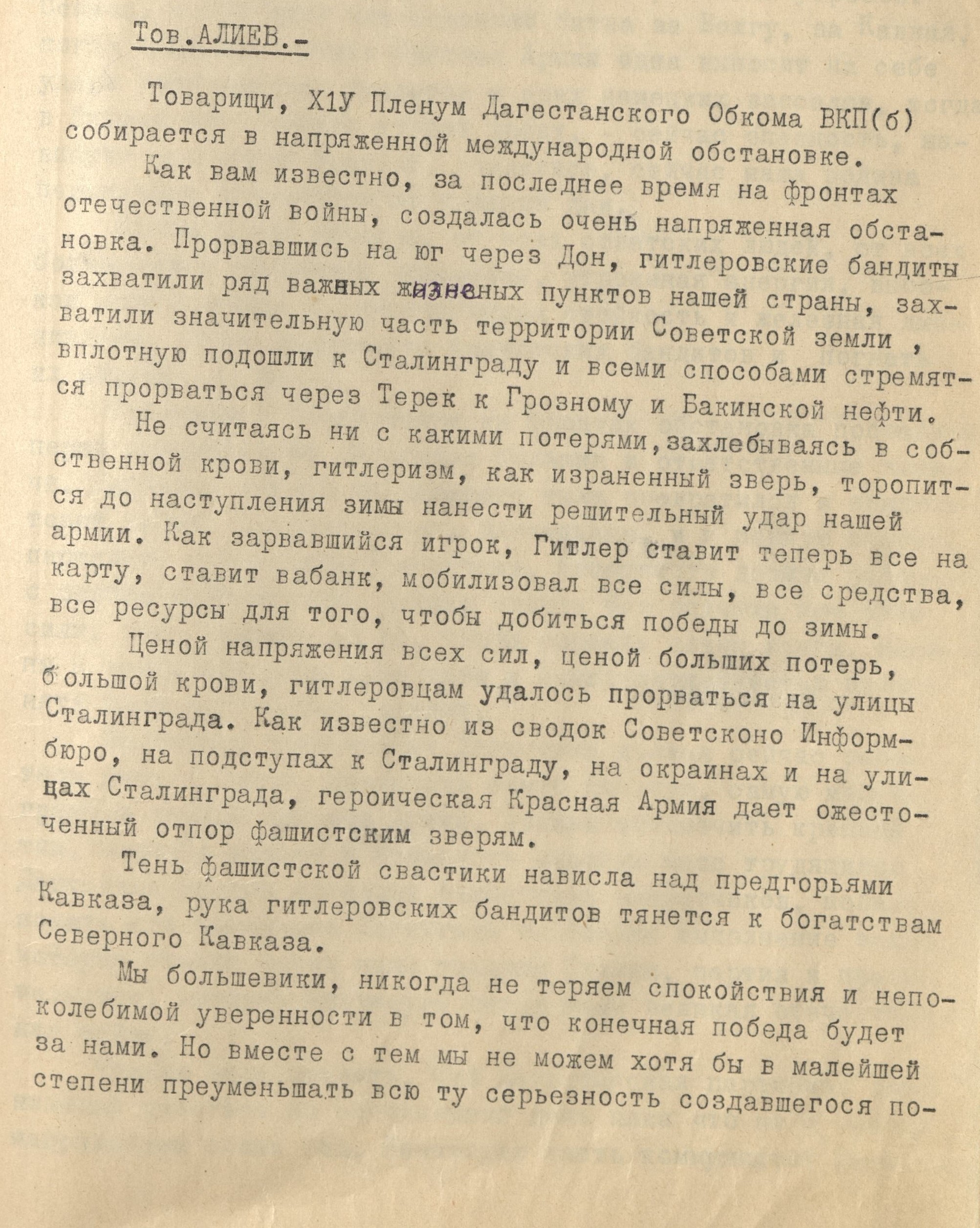 Тов.АЛИЕВ.-

Товарищи, Х1У Пленум Дагестанского Обкома ВКП(б) собирается в напряженной международной обстановке.

Как вам известно, за последнее время на фронтах отечественной войны, создалась очень напряженная обстановка. Прорвавшись на юг через Дон, гитлеровские бандиты захватили ряд важных жизненных пунктов нашей страны, захватили значительную часть территории Советской земли , вплотную подошли к Сталинграду и всеми способами стремятся прорваться через Терек к Грозному и Бакинской нефти.

Не считаясь ни с какими потерями,захлебываясь в собственной крови, гитлеризм, как израненный зверь, торопится до наступления зимы нанести решительный удар нашей армии. Как зарвавшийся игрок, Гитлер ставит теперь все на карту, ставит вабанк, мобилизовал все силы, все средства, все ресурсы для того, чтобы добиться победы до зимы.

Ценой напряжения всех сил, ценой больших потерь, большой крови, гитлеровцам удалось прорваться на улицы Сталинграда. Как известно из сводок Советсконо Информбюро, на подступах к Сталинграду, на окраинах и на улицах Сталинграда, героическая Красная Армия дает ожесточенный отпор фашистским зверям.

Тень фашистской свастики нависла над предгорьями Кавказа, рука гитлеровских бандитов тянется к богатствам Северного Кавказа.

Мы большевики, никогда не теряем спокойствия и непоколебимой уверенности в том, что конечная победа будет за нами. Но вместе с тем мы не можем хотя бы в малейшей степени преуменьшать всю ту серьезность создавшегося по-